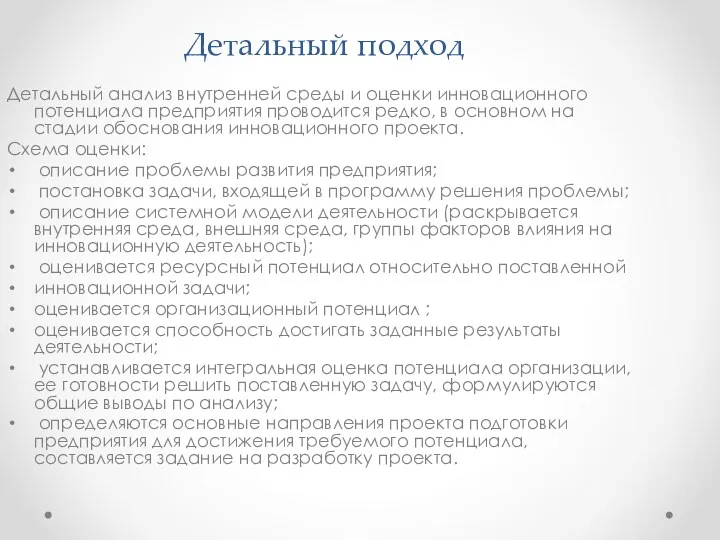 Детальный подход

Детальный анализ внутренней среды и оценки инновационного потенциала предприятия проводится редко, в основном на стадии обоснования инновационного проекта.

Схема оценки:

• описание проблемы развития предприятия;
• постановка задачи, входящей в программу решения проблемы;
• описание системной модели деятельности (раскрывается внутренняя среда, внешняя среда, группы факторов влияния на инновационную деятельность);
• оценивается ресурсный потенциал относительно поставленной
• инновационной задачи;
• оценивается организационный потенциал ;
• оценивается способность достигать заданные результаты деятельности;
• устанавливается интегральная оценка потенциала организации, ее готовности решить поставленную задачу, формулируются общие выводы по анализу;
• определяются основные направления проекта подготовки предприятия для достижения требуемого потенциала, составляется задание на разработку проекта.